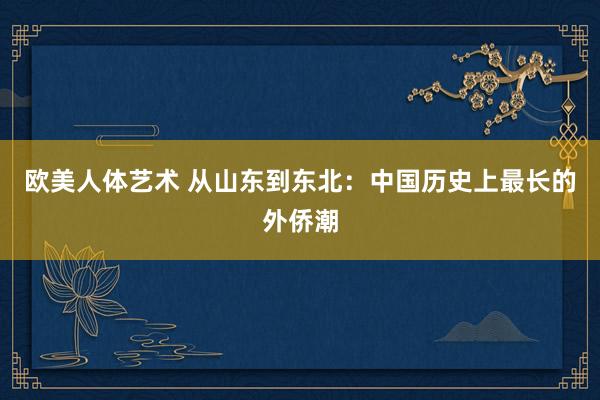 欧美人体艺术 从山东到东北：中国历史上最长的外侨潮